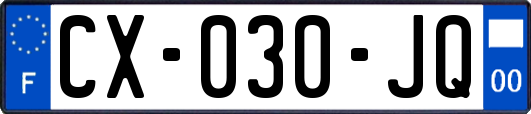 F
CX-030-JQ
00